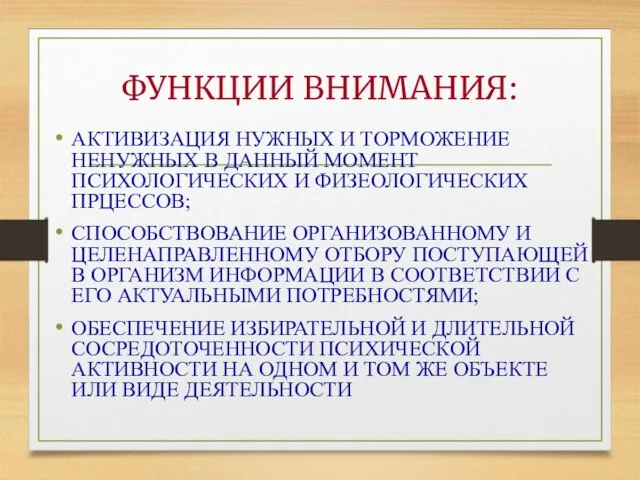 ФУНКЦИИ ВНИМАНИЯ:

• АКТИВИЗАЦИЯ НУЖНЫХ И ТОРМОЖЕНИЕ НЕНУЖНЫХ В ДАННЫЙ МОМЕНТ ПСИХОЛОГИЧЕСКИХ И ФИЗЕОЛОГИЧЕСКИХ ПРЦЕССОВ;

• СПОСОБСТВОВАНИЕ ОРГАНИЗОВАННОМУ И ЦЕЛЕНАПРАВЛЕННОМУ ОТБОРУ ПОСТУПАЮЩЕЙ В ОРГАНИЗМ ИНФОРМАЦИИ В СООТВЕТСТВИИ С ЕГО АКТУАЛЬНЫМИ ПОТРЕБНОСТЯМИ;

• ОБЕСПЕЧЕНИЕ ИЗБИРАТЕЛЬНОЙ И ДЛИТЕЛЬНОЙ СОСРЕДОТОЧЕННОСТИ ПСИХИЧЕСКОЙ АКТИВНОСТИ НА ОДНОМ И ТОМ ЖЕ ОБЪЕКТЕ ИЛИ ВИДЕ ДЕЯТЕЛЬНОСТИ